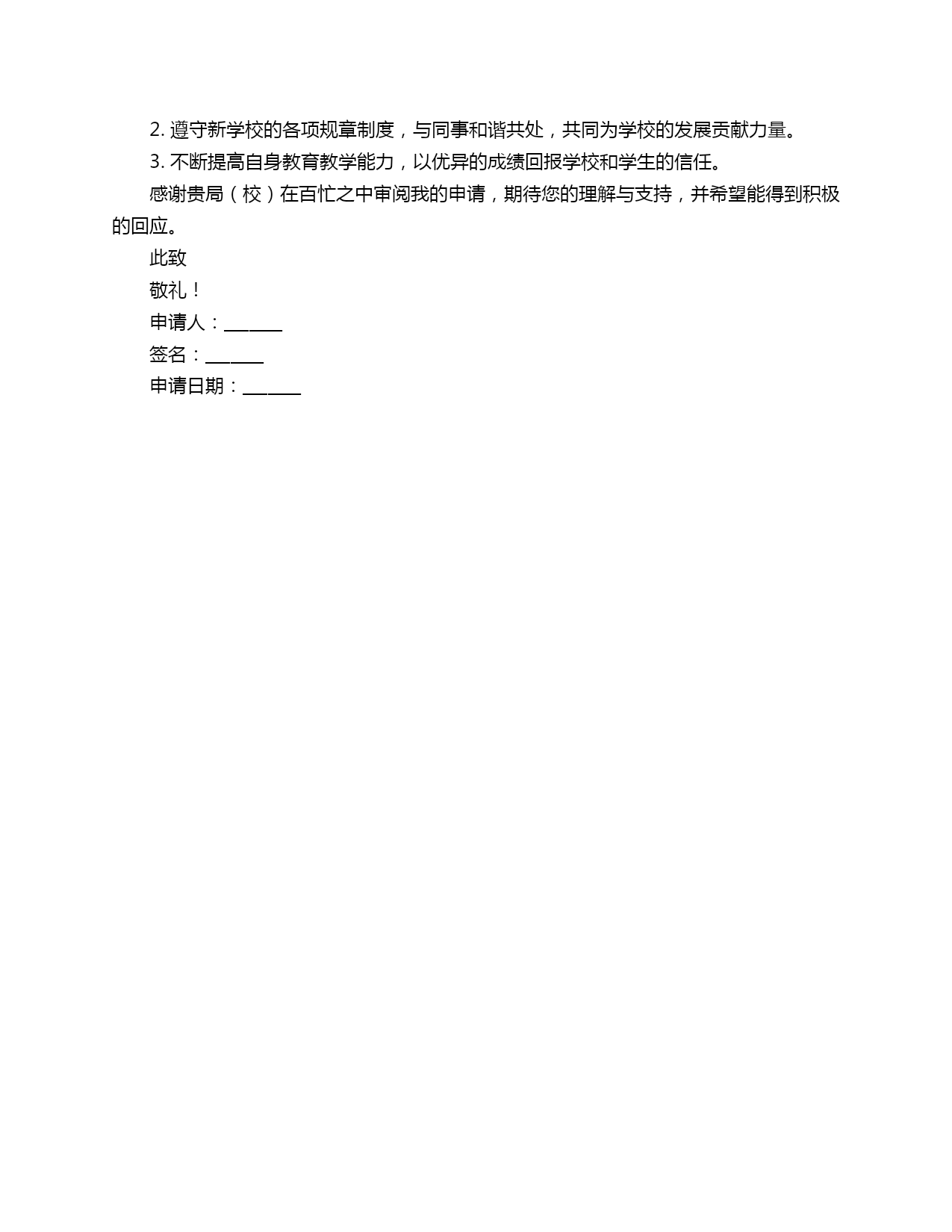 2. 遵守新学校的各项规章制度，与同事和谐共处，共同为学校的发展贡献力量。

3. 不断提高自身教育教学能力，以优异的成绩回报学校和学生的信任。

感谢贵局（校）在百忙之中审阅我的申请，期待您的理解与支持，并希望能得到积极的回应。

此致

敬礼！

申请人：______

签名：______

申请日期：______